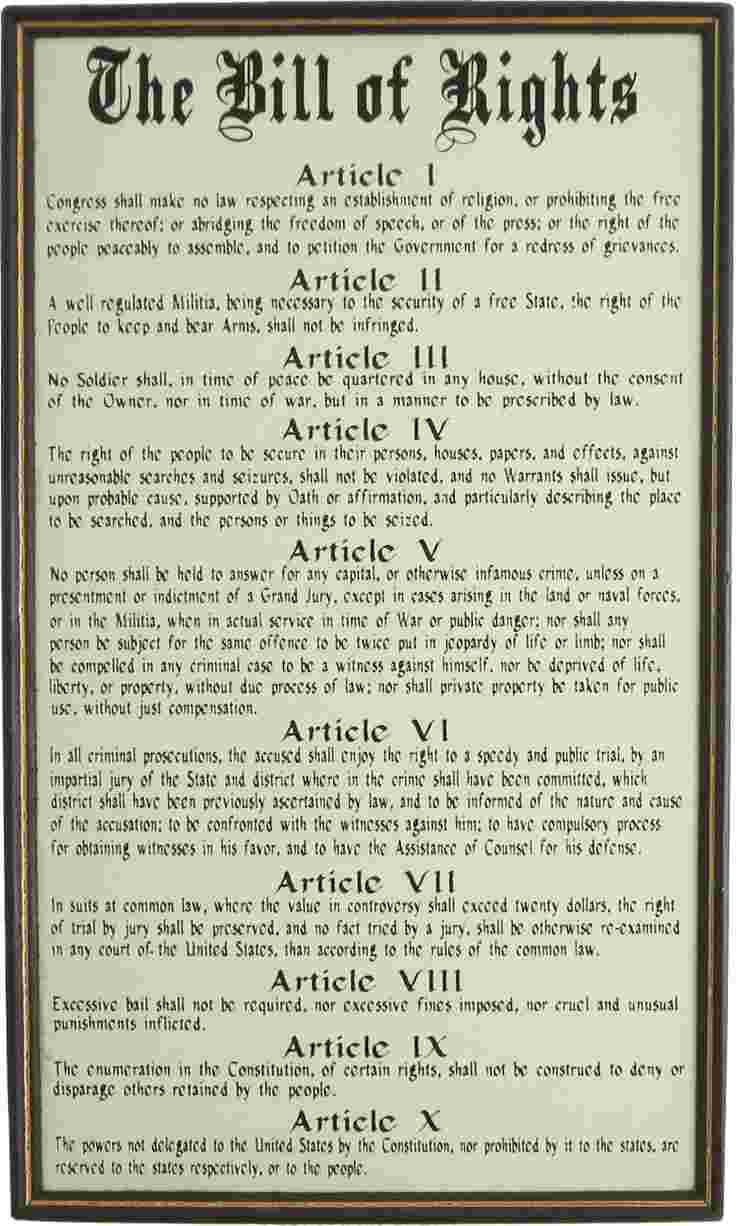 The Bill of Rights

Article I
Congress shall make no law respecting an establishment of religion, or prohibiting the free exercise thereof; or abridging the freedom of speech, or of the press; or the right of the people peaceably to assemble, and to petition the Government for a redress of grievances.

Article II
A well regulated Militia, being necessary to the security of a free State, the right of the People to keep and bear Arms, shall not be infringed.

Article III
No Soldier shall, in time of peace be quartered in any house, without the consent of the Owner, nor in time of war, but in a manner to be prescribed by law.

Article IV
The right of the people to be secure in their persons, houses, papers, and effects, against unreasonable searches and seizures, shall not be violated, and no Warrants shall issue, but upon probable cause, supported by Oath or affirmation, and particularly describing the place to be searched, and the persons or things to be seized.

Article V
No person shall be held to answer for any capital, or otherwise infamous crime, unless on a presentment or indictment of a Grand Jury, except in cases arising in the land or naval forces, or in the Militia, when in actual service in time of War or public danger; nor shall any person be subject for the same offence to be twice put in jeopardy of life or limb; nor shall be compelled in any criminal case to be a witness against himself, nor be deprived of life, liberty, or property, without due process of law; nor shall private property be taken for public use, without just compensation.

Article VI
In all criminal prosecutions, the accused shall enjoy the right to a speedy and public trial, by an impartial jury of the State and district where in the crime shall have been committed, which district shall have been previously ascertained by law, and to be informed of the nature and cause of the accusation; to be confronted with the witnesses against him; to have compulsory process for obtaining witnesses in his favor, and to have the Assistance of Counsel for his defense.

Article VII
In suits at common law, where the value in controversy shall exceed twenty dollars, the right of trial by jury shall be preserved, and no fact tried by a jury, shall be otherwise re-examined in any court of the United States, than according to the rules of the common law.

Article VIII
Excessive bail shall not be required, nor excessive fines imposed, nor cruel and unusual punishments inflicted.

Article IX
The enumeration in the Constitution, of certain rights, shall not be construed to deny or disparage others retained by the people.

Article X
The powers not delegated to the United States by the Constitution, nor prohibited by it to the states, are reserved to the states respectively, or to the people.